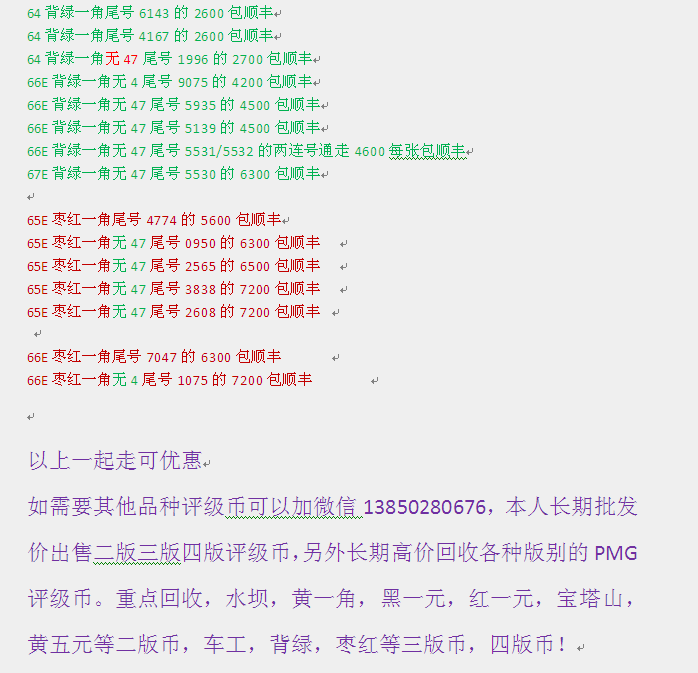 64 背绿一角尾号 6143 的 2600 包顺丰
64 背绿一角尾号 4167 的 2600 包顺丰
64 背绿一角无 47 尾号 1996 的 2700 包顺丰
66E 背绿一角无 4 尾号 9075 的 4200 包顺丰
66E 背绿一角无 47 尾号 5935 的 4500 包顺丰
66E 背绿一角无 47 尾号 5139 的 4500 包顺丰
66E 背绿一角无 47 尾号 5531/5532 的两连号通走 4600 每张包顺丰
67E 背绿一角无 47 尾号 5530 的 6300 包顺丰

65E 枣红一角尾号 4774 的 5600 包顺丰
65E 枣红一角无 47 尾号 0950 的 6300 包顺丰
65E 枣红一角无 47 尾号 2565 的 6500 包顺丰
65E 枣红一角无 47 尾号 3838 的 7200 包顺丰
65E 枣红一角无 47 尾号 2608 的 7200 包顺丰

66E 枣红一角尾号 7047 的 6300 包顺丰
66E 枣红一角无 4 尾号 1075 的 7200 包顺丰

以上一起走可优惠
如需要其他品种评级币可以加微信 13850280676，本人长期批发价出售二版三版四版评级币，另外长期高价回收各种版别的 PMG 评级币。重点回收，水坝，黄一角，黑一元，红一元，宝塔山，黄五元等二版币，车工，背绿，枣红等三版币，四版币！